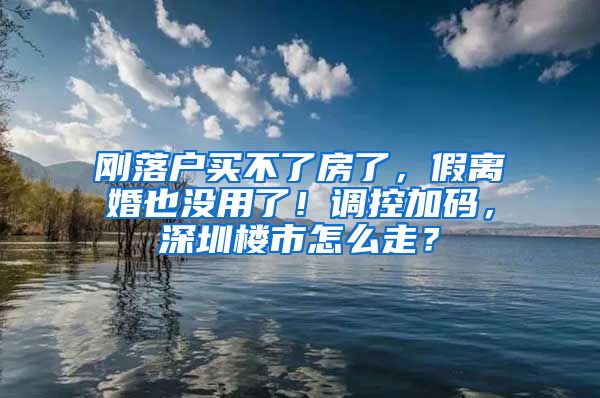 刚落户买不了房了，假离婚也没用了！调控加码，深圳楼市怎么走？